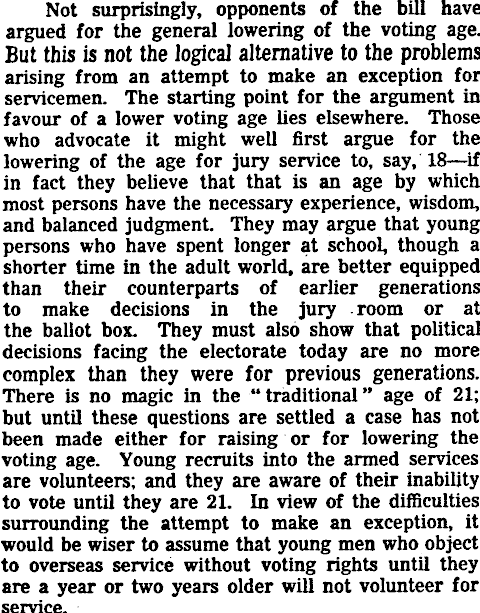 Not surprisingly, opponents of the bill have argued for the general lowering of the voting age. But this is not the logical alternative to the problems arising from an attempt to make an exception for servicemen. The starting point for the argument in favour of a lower voting age lies elsewhere. Those who advocate it might well first argue for the lowering of the age for jury service to, say, 18—if in fact they believe that that is an age by which most persons have the necessary experience, wisdom, and balanced judgment. They may argue that young persons who have spent longer at school, though a shorter time in the adult world, are better equipped than their counterparts of earlier generations to make decisions in the jury room or at the ballot box. They must also show that political decisions facing the electorate today are no more complex than they were for previous generations. There is no magic in the "traditional" age of 21; but until these questions are settled a case has not been made either for raising or for lowering the voting age. Young recruits into the armed services are volunteers; and they are aware of their inability to vote until they are 21. In view of the difficulties surrounding the attempt to make an exception, it would be wiser to assume that young men who object to overseas service without voting rights until they are a year or two years older will not volunteer for service.